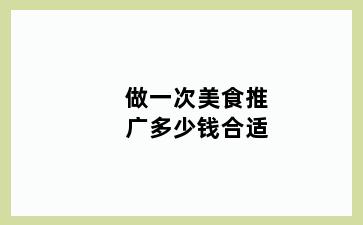 做一次美食推广多少钱合适